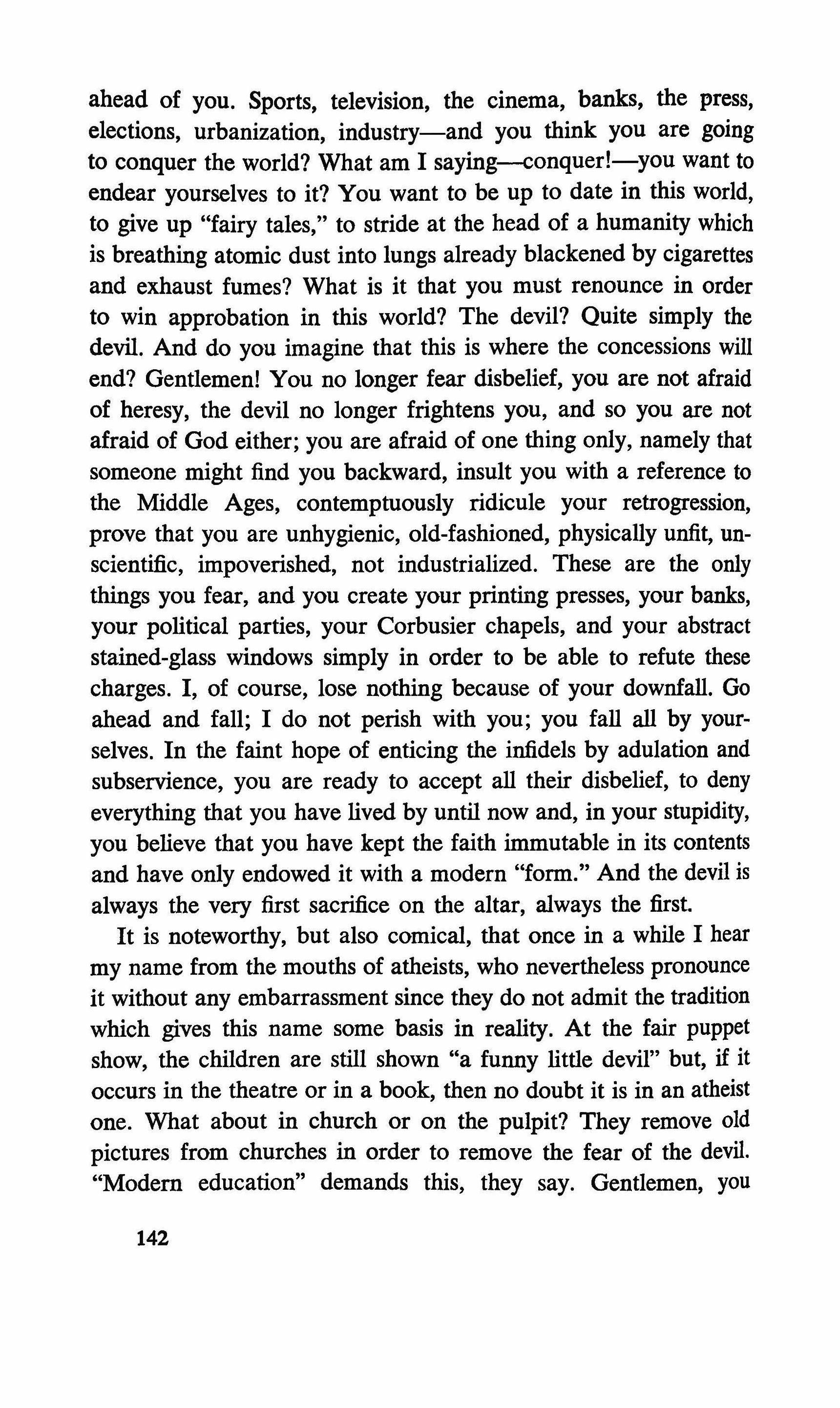 ahead of you. Sports, television, the cinema, banks, the press, elections, urbanization, industry—and you think you are going to conquer the world? What am I saying—conquer!—you want to endear yourselves to it? You want to be up to date in this world, to give up "fairy tales," to stride at the head of a humanity which is breathing atomic dust into lungs already blackened by cigarettes and exhaust fumes? What is it that you must renounce in order to win approbation in this world? The devil? Quite simply the devil. And do you imagine that this is where the concessions will end? Gentlemen! You no longer fear disbelief, you are not afraid of heresy, the devil no longer frightens you, and so you are not afraid of God either; you are afraid of one thing only, namely that someone might find you backward, insult you with a reference to the Middle Ages, contemptuously ridicule your retrogression, prove that you are unhygienic, old-fashioned, physically unfit, unscientific, impoverished, not industrialized. These are the only things you fear, and you create your printing presses, your banks, your political parties, your Corbusier chapels, and your abstract stained-glass windows simply in order to be able to refute these charges. I, of course, lose nothing because of your downfall. Go ahead and fall; I do not perish with you; you fall all by yourselves. In the faint hope of enticing the infidels by adulation and subservience, you are ready to accept all their disbelief, to deny everything that you have lived by until now and, in your stupidity, you believe that you have kept the faith immutable in its contents and have only endowed it with a modern "form." And the devil is always the very first sacrifice on the altar, always the first.

It is noteworthy, but also comical, that once in a while I hear my name from the mouths of atheists, who nevertheless pronounce it without any embarrassment since they do not admit the tradition which gives this name some basis in reality. At the fair puppet show, the children are still shown "a funny little devil" but, if it occurs in the theatre or in a book, then no doubt it is in an atheist one. What about in church or on the pulpit? They remove old pictures from churches in order to remove the fear of the devil. "Modern education" demands this, they say. Gentlemen, you

142